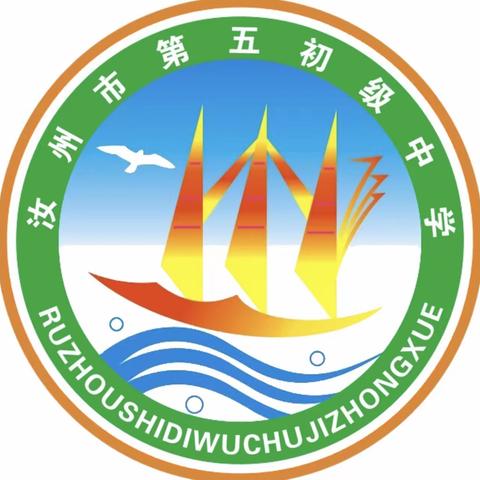 汝州市第五初级中学

RUZHOUSHIDIWUCHUJIZHONGXUE